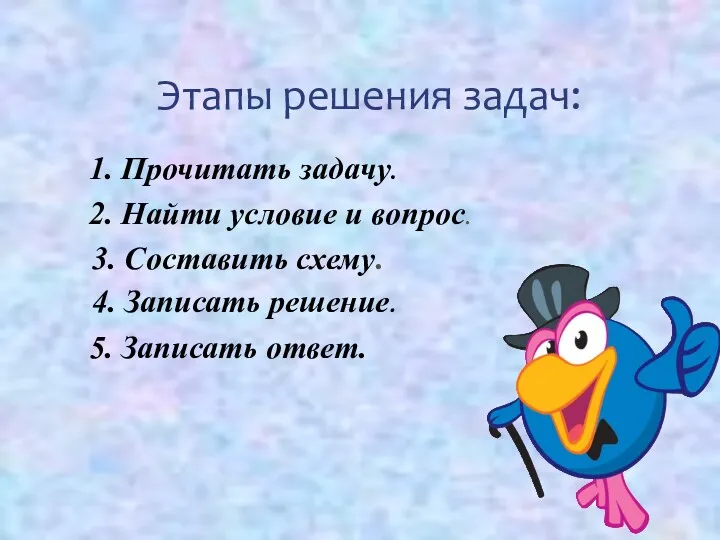 Этапы решения задач:

1. Прочитать задачу.
2. Найти условие и вопрос.
3. Составить схему.
4. Записать решение.
5. Записать ответ.